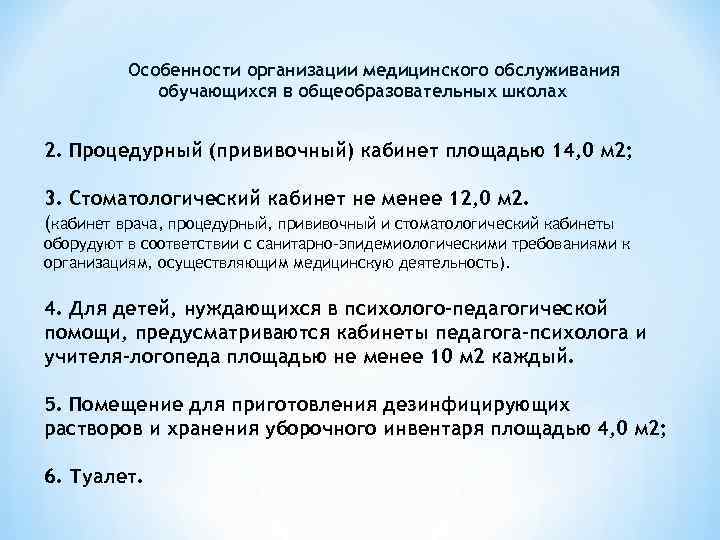 Особенности организации медицинского обслуживания обучающихся в общеобразовательных школах

2. Процедурный (прививочный) кабинет площадью 14,0 м2;

3. Стоматологический кабинет не менее 12,0 м2.
(кабинет врача, процедурный, прививочный и стоматологический кабинеты оборудуют в соответствии с санитарно-эпидемиологическими требованиями к организациям, осуществляющим медицинскую деятельность).

4. Для детей, нуждающихся в психолого-педагогической помощи, предусматриваются кабинеты педагога-психолога и учителя-логопеда площадью не менее 10 м2 каждый.

5. Помещение для приготовления дезинфицирующих растворов и хранения уборочного инвентаря площадью 4,0 м2;

6. Туалет.